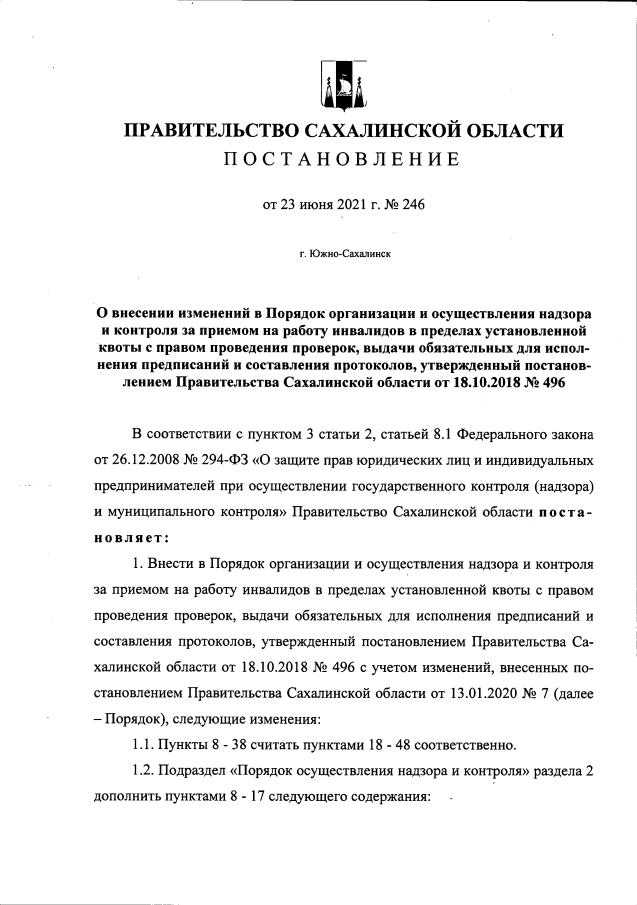 ПРАВИТЕЛЬСТВО САХАЛИНСКОЙ ОБЛАСТИ

ПОСТАНОВЛЕНИЕ

от 23 июня 2021 г. № 246

г. Южно-Сахалинск

О внесении изменений в Порядок организации и осуществления надзора и контроля за приемом на работу инвалидов в пределах установленной квоты с правом проведения проверок, выдачи обязательных для исполнения предписаний и составления протоколов, утвержденный постановлением Правительства Сахалинской области от 18.10.2018 № 496

В соответствии с пунктом 3 статьи 2, статьей 8.1 Федерального закона от 26.12.2008 № 294-ФЗ «О защите прав юридических лиц и индивидуальных предпринимателей при осуществлении государственного контроля (надзора) и муниципального контроля» Правительство Сахалинской области постановляет:

1. Внести в Порядок организации и осуществления надзора и контроля за приемом на работу инвалидов в пределах установленной квоты с правом проведения проверок, выдачи обязательных для исполнения предписаний и составления протоколов, утвержденный постановлением Правительства Сахалинской области от 18.10.2018 № 496 с учетом изменений, внесенных постановлением Правительства Сахалинской области от 13.01.2020 № 7 (далее – Порядок), следующие изменения:

1.1. Пункты 8 - 38 считать пунктами 18 - 48 соответственно.

1.2. Подраздел «Порядок осуществления надзора и контроля» раздела 2 дополнить пунктами 8 - 17 следующего содержания: